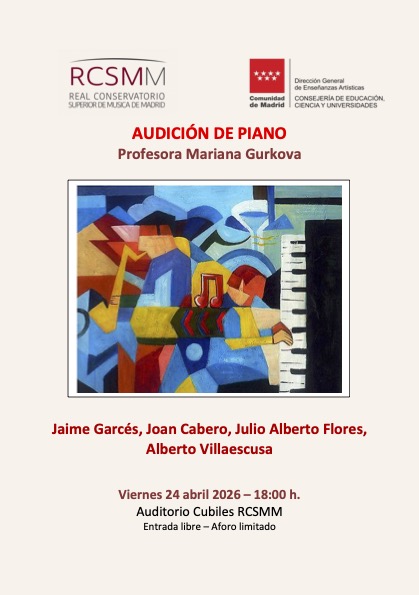 RCSMM
REAL CONSERVATORIO
SUPERIOR DE MUSICA DE MADRID

Comunidad de Madrid

Dirección General
de Enseñanzas Artísticas
CONSEJERÍA DE EDUCACIÓN,
CIENCIA Y UNIVERSIDADES

AUDICIÓN DE PIANO
Profesora Mariana Gurkova

Jaime Garcés, Joan Cabero, Julio Alberto Flores,
Alberto Villaescusa

Viernes 24 abril 2026 – 18:00 h.
Auditorio Cubiles RCSMM
Entrada libre – Aforo limitado